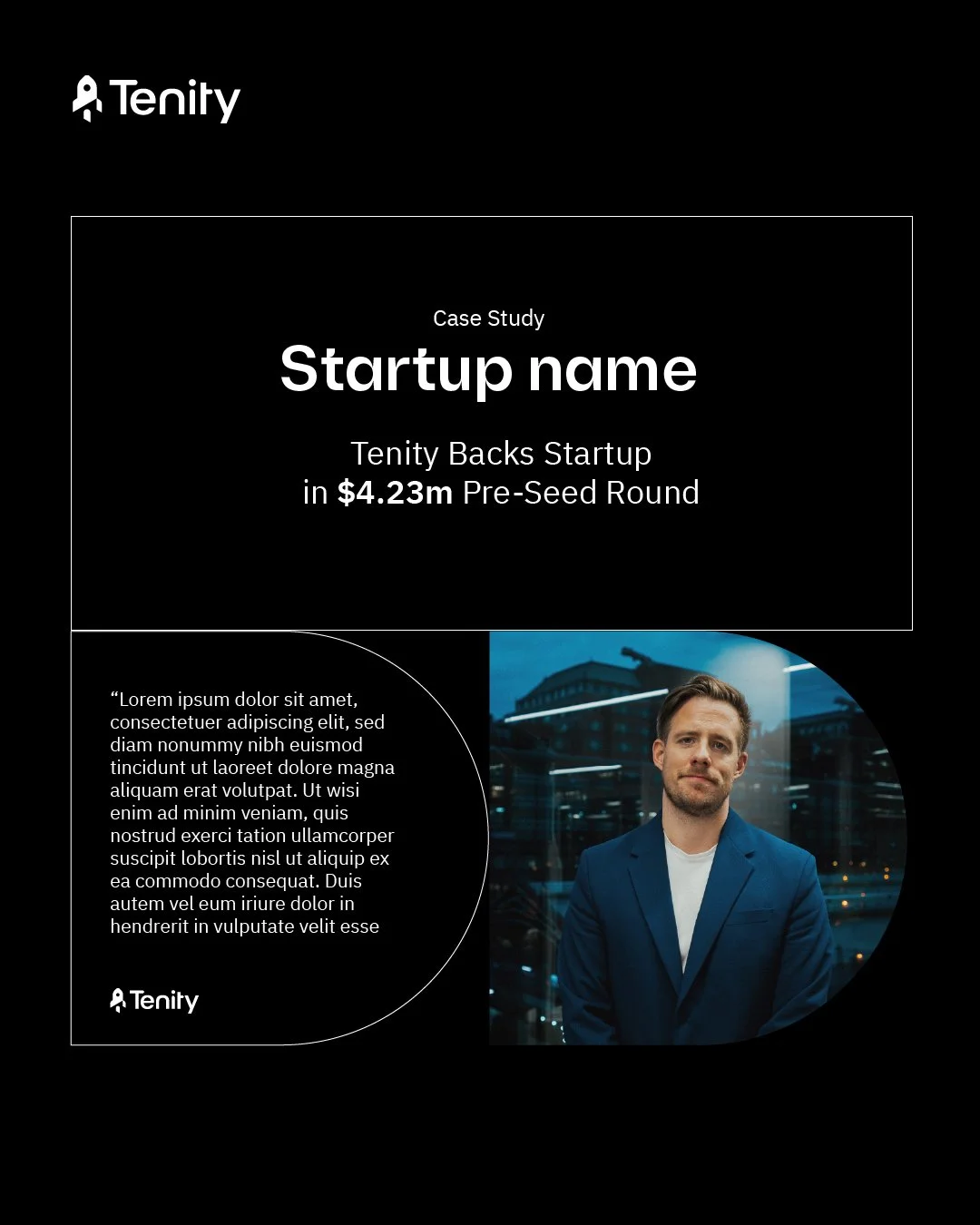 Tenity

Case Study

Startup name

Tenity Backs Startup
in $4.23m Pre-Seed Round

"Lorem ipsum dolor sit amet, consectetuer adipiscing elit, sed diam nonummy nibh euismod tincidunt ut laoreet dolore magna aliquam erat volutpat. Ut wisi enim ad minim veniam, quis nostrud exerci tation ullamcorper suscipit lobortis nisl ut aliquip ex ea commodo consequat. Duis autem vel eum iriure dolor in hendrerit in vulputate velit esse

Tenity